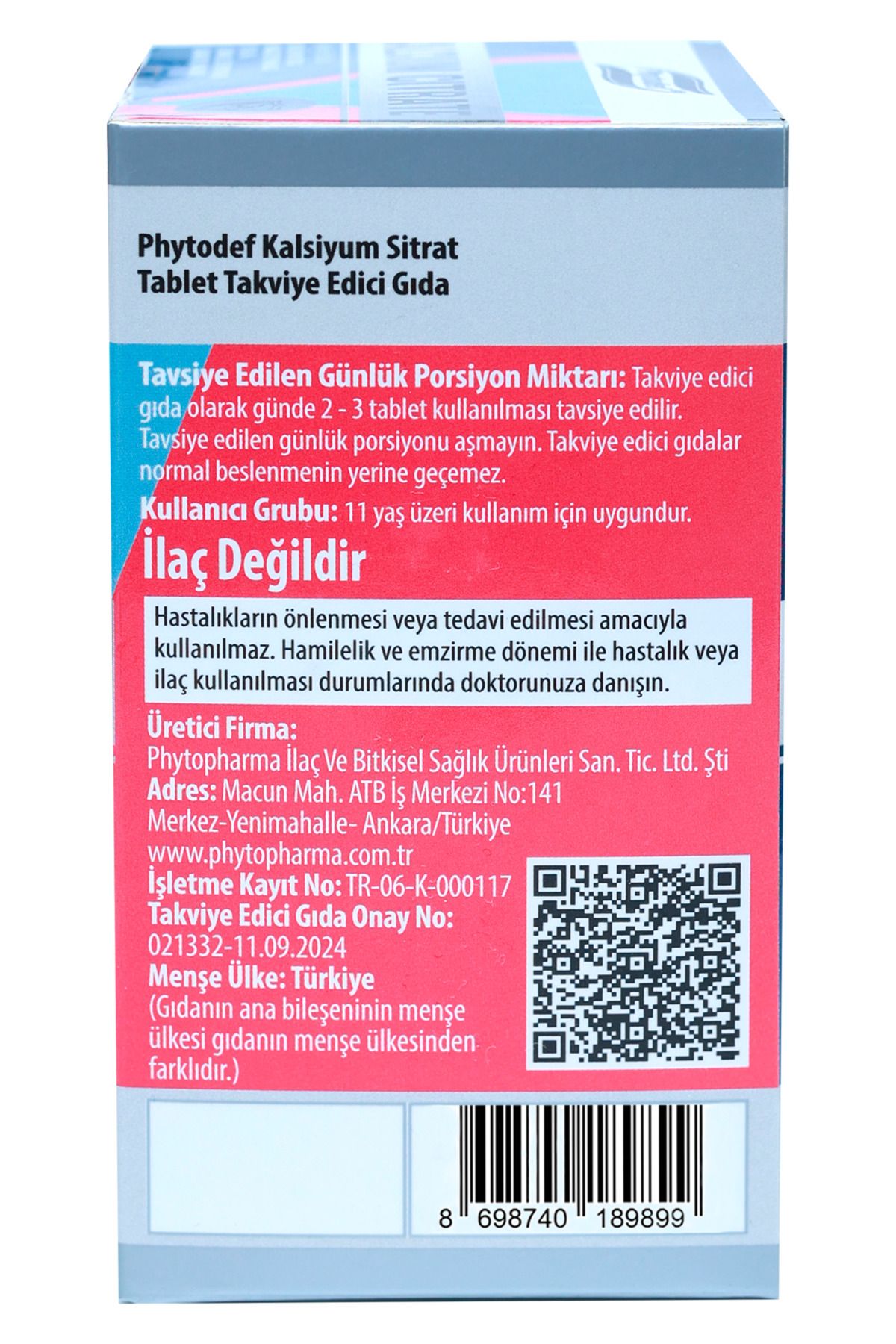 Phytodef Kalsiyum Sitrat
Tablet Takviye Edici Gıda

Tavsiye Edilen Günlük Porsiyon Miktarı: Takviye edici gıda olarak günde 2 - 3 tablet kullanılması tavsiye edilir. Tavsiye edilen günlük porsiyonu aşmayın. Takviye edici gıdalar normal beslenmenin yerine geçemez.

Kullanıcı Grubu: 11 yaş üzeri kullanım için uygundur.

İlaç Değildir

Hastalıkların önlenmesi veya tedavi edilmesi amacıyla kullanılmaz. Hamilelik ve emzirme dönemi ile hastalık veya ilaç kullanılması durumlarında doktorunuza danışın.

Üretici Firma:
Phytopharma İlaç Ve Bitkisel Sağlık Ürünleri San. Tic. Ltd. Şti
Adres: Macun Mah. ATB İş Merkezi No:141
Merkez-Yenimahalle- Ankara/Türkiye
www.phytopharma.com.tr
İşletme Kayıt No: TR-06-K-000117
Takviye Edici Gıda Onay No:
021332-11.09.2024
Menşe Ülke: Türkiye
(Gıdanın ana bileşeninin menşe ülkesi gıdanın menşe ülkesinden farklıdır.)

8 698740 189899